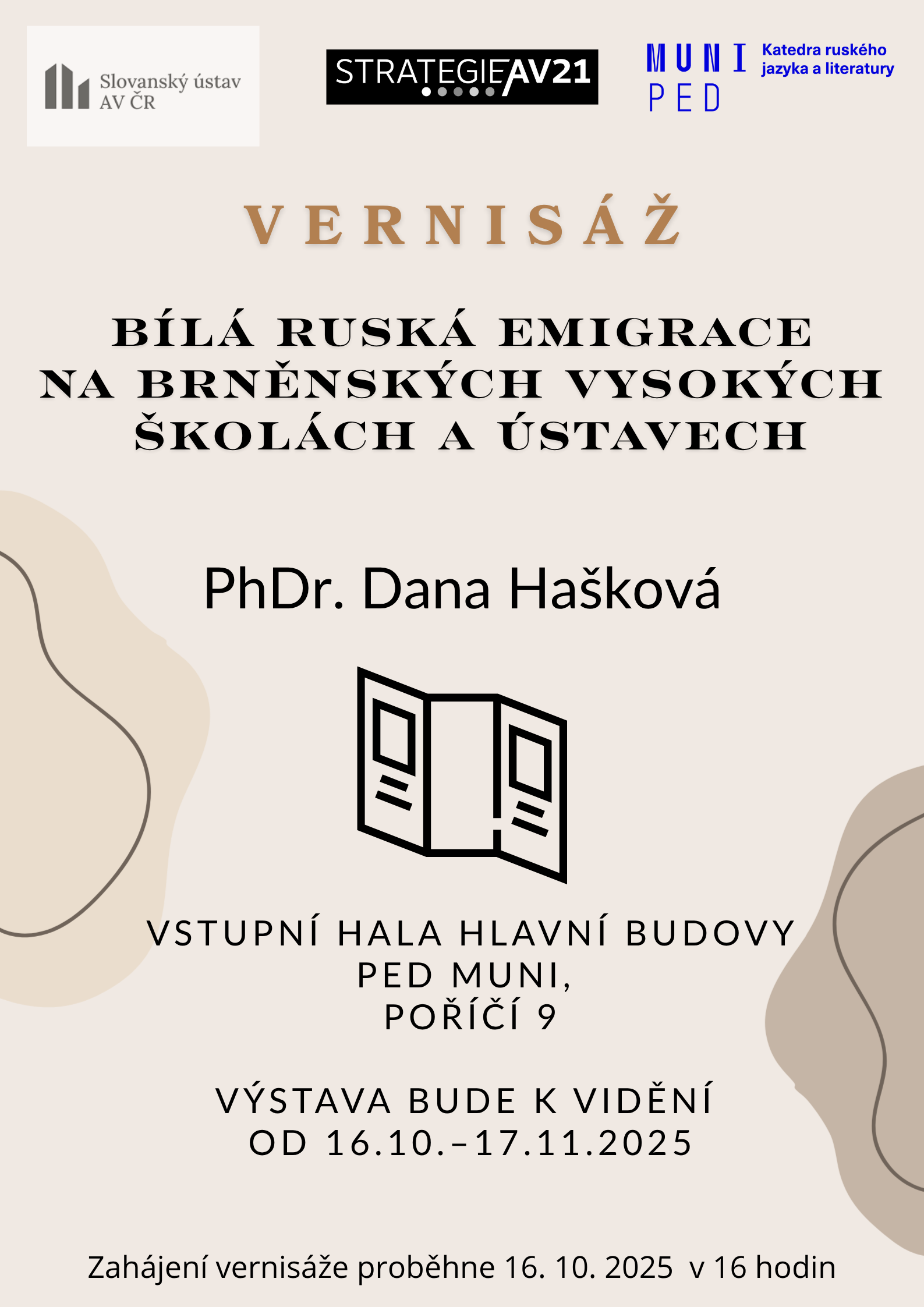 Slovanský ústav AV ČR

STRATEGIE AV21

MUNI PED

Katedra ruského jazyka a literatury

VERNISÁŽ

BÍLÁ RUSKÁ EMIGRACE NA BRNĚNSKÝCH VYSOKÝCH ŠKOLÁCH A ÚSTAVECH

PhDr. Dana Hašková

VSTUPNÍ HALA HLAVNÍ BUDOVY PED MUNI, POŘÍČÍ 9

VÝSTAVA BUDE K VIDĚNÍ OD 16.10.–17.11.2025

Zahájení vernisáže proběhne 16. 10. 2025 v 16 hodin